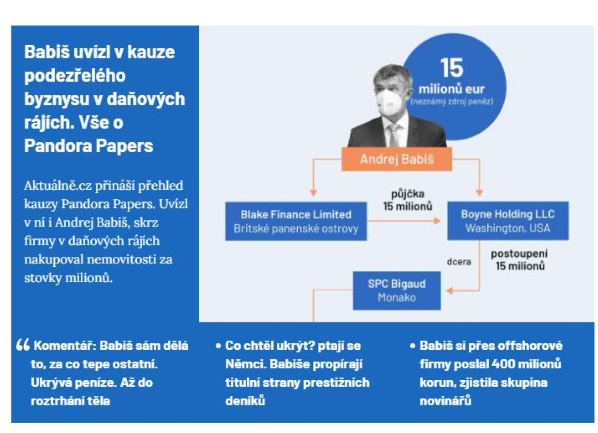 Babiš uvízl v kauze podezřelého byznysu v daňových rájích. Vše o Pandora Papers

Aktuálně.cz přináší přehled kauzy Pandora Papers. Uvízl v ní i Andrej Babiš, skrz firmy v daňových rájích nakupoval nemovitosti za stovky milionů.

15 milionů eur
(neznámý zdroj peněz)

Andrej Babiš

Blake Finance Limited
Britské panenské ostrovy

půjčka 15 milionů

Boyne Holding LLC
Washington, USA

dcera

postoupení 15 milionů

SPC Bigaud
Monako

“ Komentář: Babiš sám dělá to, za co tepe ostatní. Ukrývá peníze. Až do roztrhání těla

• Co chtěl ukrýt? ptají se Němci. Babiše propírají titulní strany prestižních deníků

• Babiš si přes offshorové firmy poslal 400 milionů korun, zjistila skupina novinářů